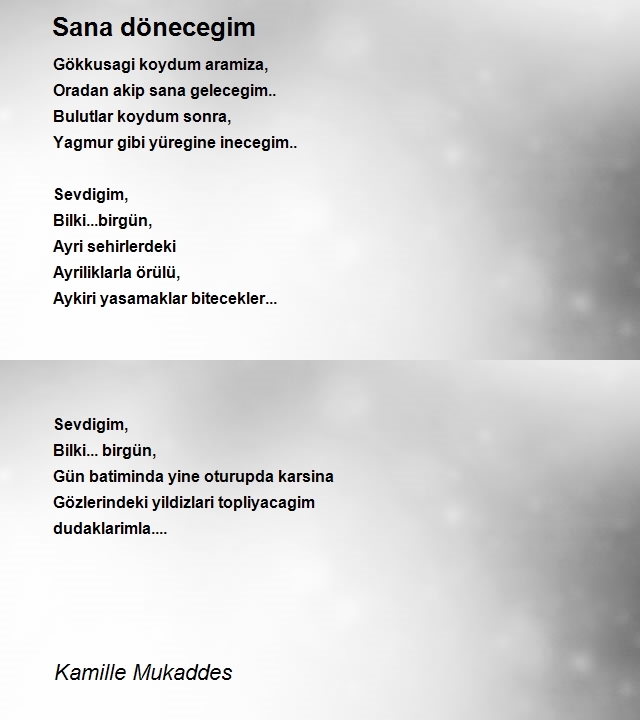 Sana dönecegim

Gökkusagi koydum aramiza,
Oradan akip sana gelecegim..
Bulutlar koydum sonra,
Yagmur gibi yüregine inecegim..

Sevdigim,
Bilki...birgün,
Ayri sehirlerdeki
Ayriliklarla örülü,
Aykiri yasamaklar bitecekler...

Sevdigim,
Bilki... birgün,
Gün batiminda yine oturupda karsina
Gözlerindeki yildizlari topliyacagim
dudaklarimla....

Kamille Mukaddes